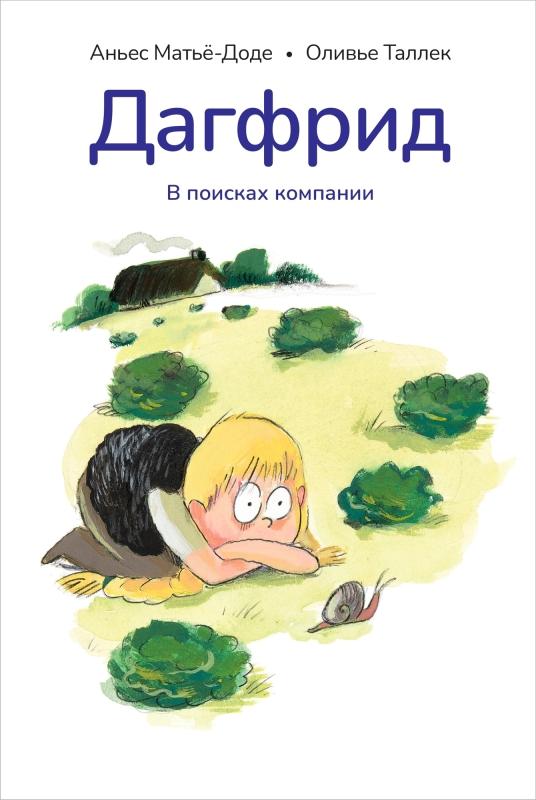 Аньес Матьё-Доде • Оливье Таллек

Дагфрид

В поисках компании